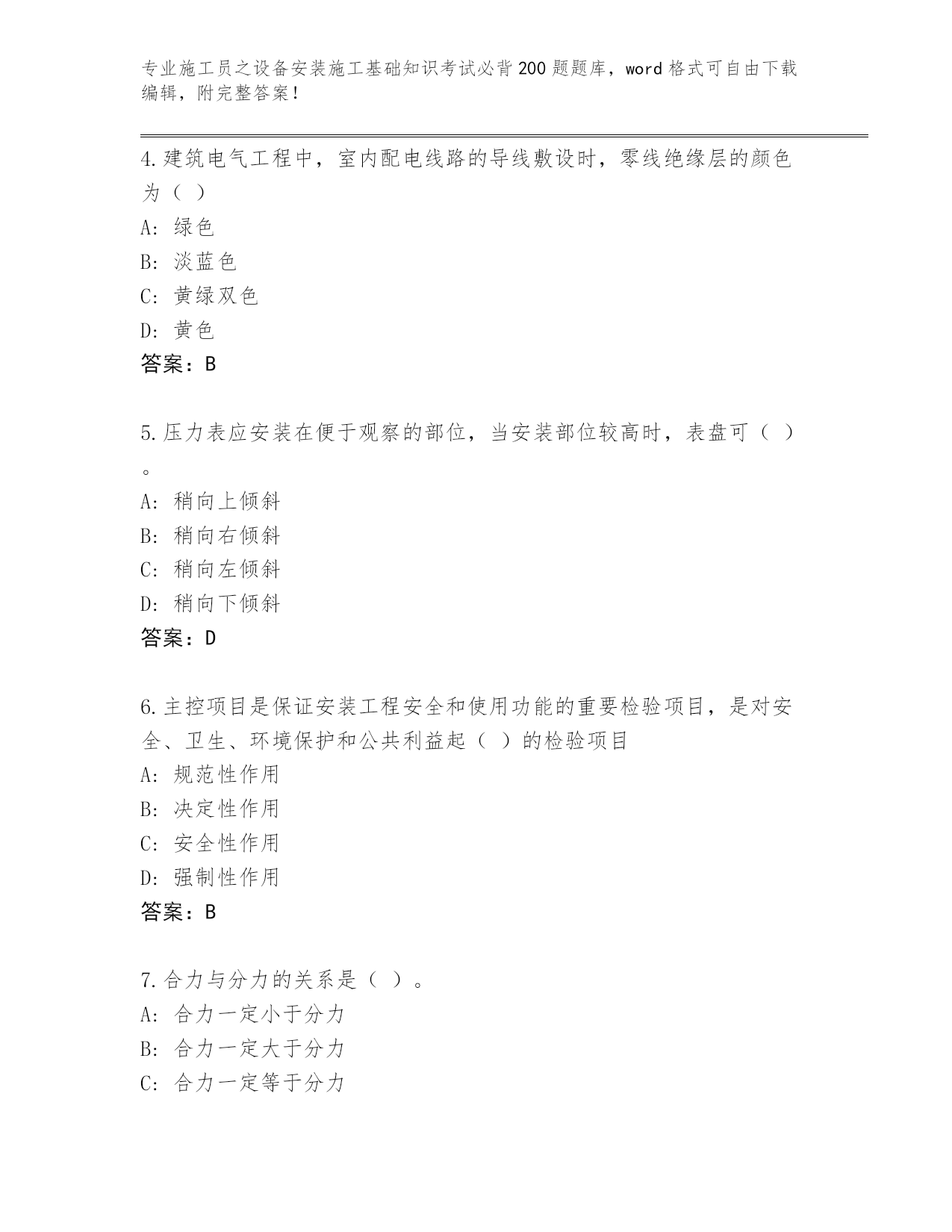 专业施工员之设备安装施工基础知识考试必背200题题库，word格式可自由下载编辑，附完整答案！

4.建筑电气工程中，室内配电线路的导线敷设时，零线绝缘层的颜色为（ ）

A：绿色

B：淡蓝色

C：黄绿双色

D：黄色

答案：B

5.压力表应安装在便于观察的部位，当安装部位较高时，表盘可（ ）。

A：稍向上倾斜

B：稍向右倾斜

C：稍向左倾斜

D：稍向下倾斜

答案：D

6.主控项目是保证安装工程安全和使用功能的重要检验项目，是对安全、卫生、环境保护和公共利益起（ ）的检验项目

A：规范性作用

B：决定性作用

C：安全性作用

D：强制性作用

答案：B

7.合力与分力的关系是（ ）。

A：合力一定小于分力

B：合力一定大于分力

C：合力一定等于分力